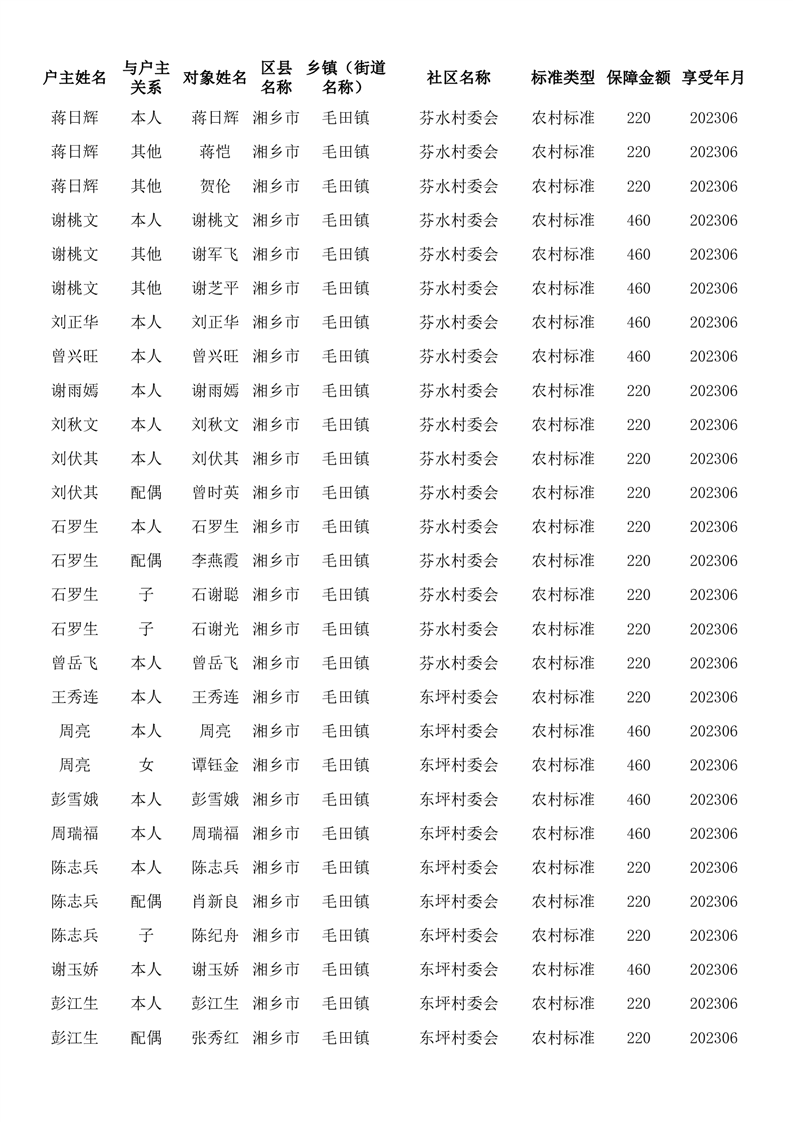 | 户主姓名 | 与户主关系 | 对象姓名 | 区县名称 | 乡镇（街道名称） | 社区名称 | 标准类型 | 保障金额 | 享受年月 |
|---|---|---|---|---|---|---|---|---|
| 蒋日辉 | 本人 | 蒋日辉 | 湘乡市 | 毛田镇 | 芬水村委会 | 农村标准 | 220 | 202306 |
| 蒋日辉 | 其他 | 蒋恺 | 湘乡市 | 毛田镇 | 芬水村委会 | 农村标准 | 220 | 202306 |
| 蒋日辉 | 其他 | 贺伦 | 湘乡市 | 毛田镇 | 芬水村委会 | 农村标准 | 220 | 202306 |
| 谢桃文 | 本人 | 谢桃文 | 湘乡市 | 毛田镇 | 芬水村委会 | 农村标准 | 460 | 202306 |
| 谢桃文 | 其他 | 谢军飞 | 湘乡市 | 毛田镇 | 芬水村委会 | 农村标准 | 460 | 202306 |
| 谢桃文 | 其他 | 谢芝平 | 湘乡市 | 毛田镇 | 芬水村委会 | 农村标准 | 460 | 202306 |
| 刘正华 | 本人 | 刘正华 | 湘乡市 | 毛田镇 | 芬水村委会 | 农村标准 | 460 | 202306 |
| 曾兴旺 | 本人 | 曾兴旺 | 湘乡市 | 毛田镇 | 芬水村委会 | 农村标准 | 460 | 202306 |
| 谢雨嫣 | 本人 | 谢雨嫣 | 湘乡市 | 毛田镇 | 芬水村委会 | 农村标准 | 220 | 202306 |
| 刘秋文 | 本人 | 刘秋文 | 湘乡市 | 毛田镇 | 芬水村委会 | 农村标准 | 220 | 202306 |
| 刘伏其 | 本人 | 刘伏其 | 湘乡市 | 毛田镇 | 芬水村委会 | 农村标准 | 220 | 202306 |
| 刘伏其 | 配偶 | 曾时英 | 湘乡市 | 毛田镇 | 芬水村委会 | 农村标准 | 220 | 202306 |
| 石罗生 | 本人 | 石罗生 | 湘乡市 | 毛田镇 | 芬水村委会 | 农村标准 | 220 | 202306 |
| 石罗生 | 配偶 | 李燕霞 | 湘乡市 | 毛田镇 | 芬水村委会 | 农村标准 | 220 | 202306 |
| 石罗生 | 子 | 石谢聪 | 湘乡市 | 毛田镇 | 芬水村委会 | 农村标准 | 220 | 202306 |
| 石罗生 | 子 | 石谢光 | 湘乡市 | 毛田镇 | 芬水村委会 | 农村标准 | 220 | 202306 |
| 曾岳飞 | 本人 | 曾岳飞 | 湘乡市 | 毛田镇 | 芬水村委会 | 农村标准 | 220 | 202306 |
| 王秀连 | 本人 | 王秀连 | 湘乡市 | 毛田镇 | 东坪村委会 | 农村标准 | 220 | 202306 |
| 周亮 | 本人 | 周亮 | 湘乡市 | 毛田镇 | 东坪村委会 | 农村标准 | 460 | 202306 |
| 周亮 | 女 | 谭钰金 | 湘乡市 | 毛田镇 | 东坪村委会 | 农村标准 | 460 | 202306 |
| 彭雪娥 | 本人 | 彭雪娥 | 湘乡市 | 毛田镇 | 东坪村委会 | 农村标准 | 460 | 202306 |
| 周瑞福 | 本人 | 周瑞福 | 湘乡市 | 毛田镇 | 东坪村委会 | 农村标准 | 460 | 202306 |
| 陈志兵 | 本人 | 陈志兵 | 湘乡市 | 毛田镇 | 东坪村委会 | 农村标准 | 220 | 202306 |
| 陈志兵 | 配偶 | 肖新良 | 湘乡市 | 毛田镇 | 东坪村委会 | 农村标准 | 220 | 202306 |
| 陈志兵 | 子 | 陈纪舟 | 湘乡市 | 毛田镇 | 东坪村委会 | 农村标准 | 220 | 202306 |
| 谢玉娇 | 本人 | 谢玉娇 | 湘乡市 | 毛田镇 | 东坪村委会 | 农村标准 | 460 | 202306 |
| 彭江生 | 本人 | 彭江生 | 湘乡市 | 毛田镇 | 东坪村委会 | 农村标准 | 220 | 202306 |
| 彭江生 | 配偶 | 张秀红 | 湘乡市 | 毛田镇 | 东坪村委会 | 农村标准 | 220 | 202306 |